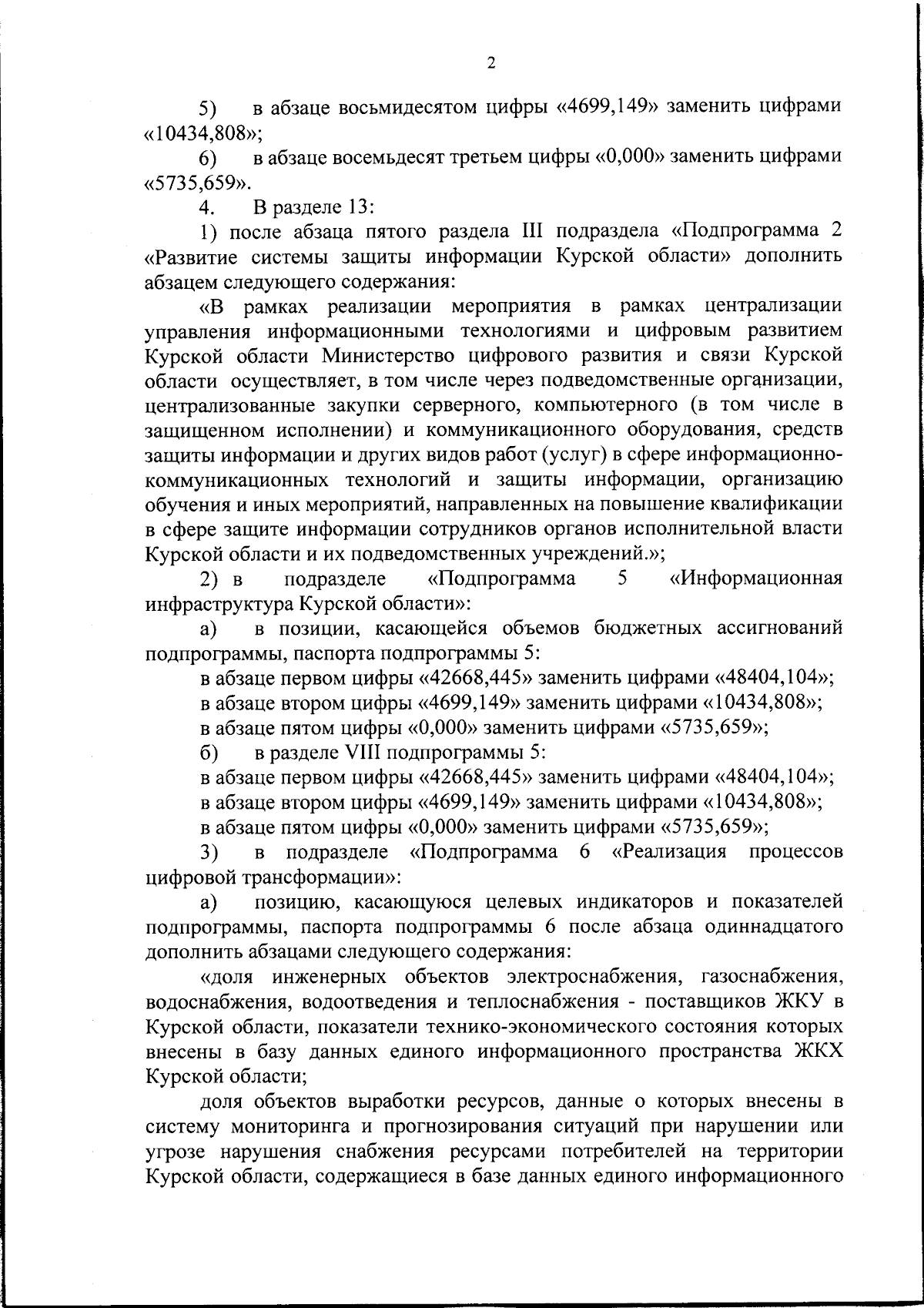 2

5) в абзаце восьмидесятом цифры «4699,149» заменить цифрами «10434,808»;

6) в абзаце восемьдесят третьем цифры «0,000» заменить цифрами «5735,659».

4. В разделе 13:

1) после абзаца пятого раздела III подраздела «Подпрограмма 2 «Развитие системы защиты информации Курской области» дополнить абзацем следующего содержания:

«В рамках реализации мероприятия в рамках централизации управления информационными технологиями и цифровым развитием Курской области Министерство цифрового развития и связи Курской области осуществляет, в том числе через подведомственные организации, централизованные закупки серверного, компьютерного (в том числе в защищенном исполнении) и коммуникационного оборудования, средств защиты информации и других видов работ (услуг) в сфере информационно-коммуникационных технологий и защиты информации, организацию обучения и иных мероприятий, направленных на повышение квалификации в сфере защите информации сотрудников органов исполнительной власти Курской области и их подведомственных учреждений.»;

2) в подразделе «Подпрограмма 5 «Информационная инфраструктура Курской области»:

а) в позиции, касающейся объемов бюджетных ассигнований подпрограммы, паспорта подпрограммы 5:

в абзаце первом цифры «42668,445» заменить цифрами «48404,104»;

в абзаце втором цифры «4699,149» заменить цифрами «10434,808»;

в абзаце пятом цифры «0,000» заменить цифрами «5735,659»;

б) в разделе VIII подпрограммы 5:

в абзаце первом цифры «42668,445» заменить цифрами «48404,104»;

в абзаце втором цифры «4699,149» заменить цифрами «10434,808»;

в абзаце пятом цифры «0,000» заменить цифрами «5735,659»;

3) в подразделе «Подпрограмма 6 «Реализация процессов цифровой трансформации»:

а) позицию, касающуюся целевых индикаторов и показателей подпрограммы, паспорта подпрограммы 6 после абзаца одиннадцатого дополнить абзацами следующего содержания:

«доля инженерных объектов электроснабжения, газоснабжения, водоснабжения, водоотведения и теплоснабжения - поставщиков ЖКУ в Курской области, показатели технико-экономического состояния которых внесены в базу данных единого информационного пространства ЖКХ Курской области;

доля объектов выработки ресурсов, данные о которых внесены в систему мониторинга и прогнозирования ситуаций при нарушении или угрозе нарушения снабжения ресурсами потребителей на территории Курской области, содержащиеся в базе данных единого информационного